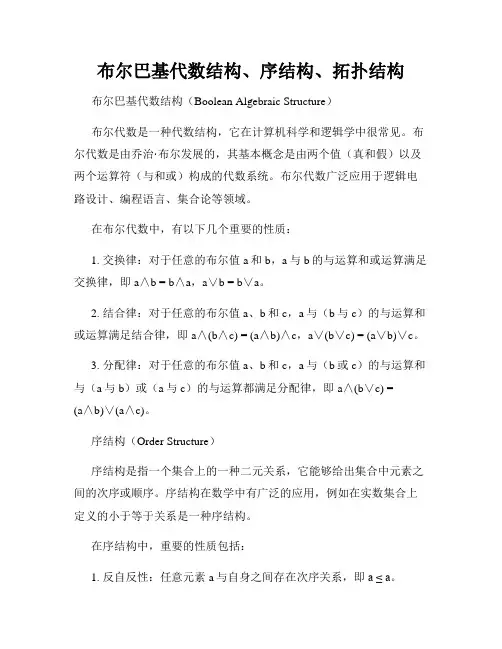 布尔巴基代数结构、序结构、拓扑结构

布尔巴基代数结构（Boolean Algebraic Structure）

布尔代数是一种代数结构，它在计算机科学和逻辑学中很常见。布尔代数是由乔治·布尔发展的，其基本概念是由两个值（真和假）以及两个运算符（与和或）构成的代数系统。布尔代数广泛应用于逻辑电路设计、编程语言、集合论等领域。

在布尔代数中，有以下几个重要的性质：

1. 交换律：对于任意的布尔值 a 和 b，a 与 b 的与运算和或运算满足交换律，即 $a \wedge b = b \wedge a$，$a \vee b = b \vee a$。

2. 结合律：对于任意的布尔值 a、b 和 c，a 与（b 与 c）的与运算和或运算满足结合律，即 $a \wedge (b \wedge c) = (a \wedge b) \wedge c$，$a \vee (b \vee c) = (a \vee b) \vee c$。

3. 分配律：对于任意的布尔值 a、b 和 c，a 与（b 或 c）的与运算和与（a 与 b）或（a 与 c）的与运算都满足分配律，即 $a \wedge (b \vee c) = (a \wedge b) \vee (a \wedge c)$。

序结构（Order Structure）

序结构是指一个集合上的一种二元关系，它能够给出集合中元素之间的次序或顺序。序结构在数学中有广泛的应用，例如在实数集合上定义的小于等于关系是一种序结构。

在序结构中，重要的性质包括：

1. 反自反性：任意元素 a 与自身之间存在次序关系，即 $a \leq a$。